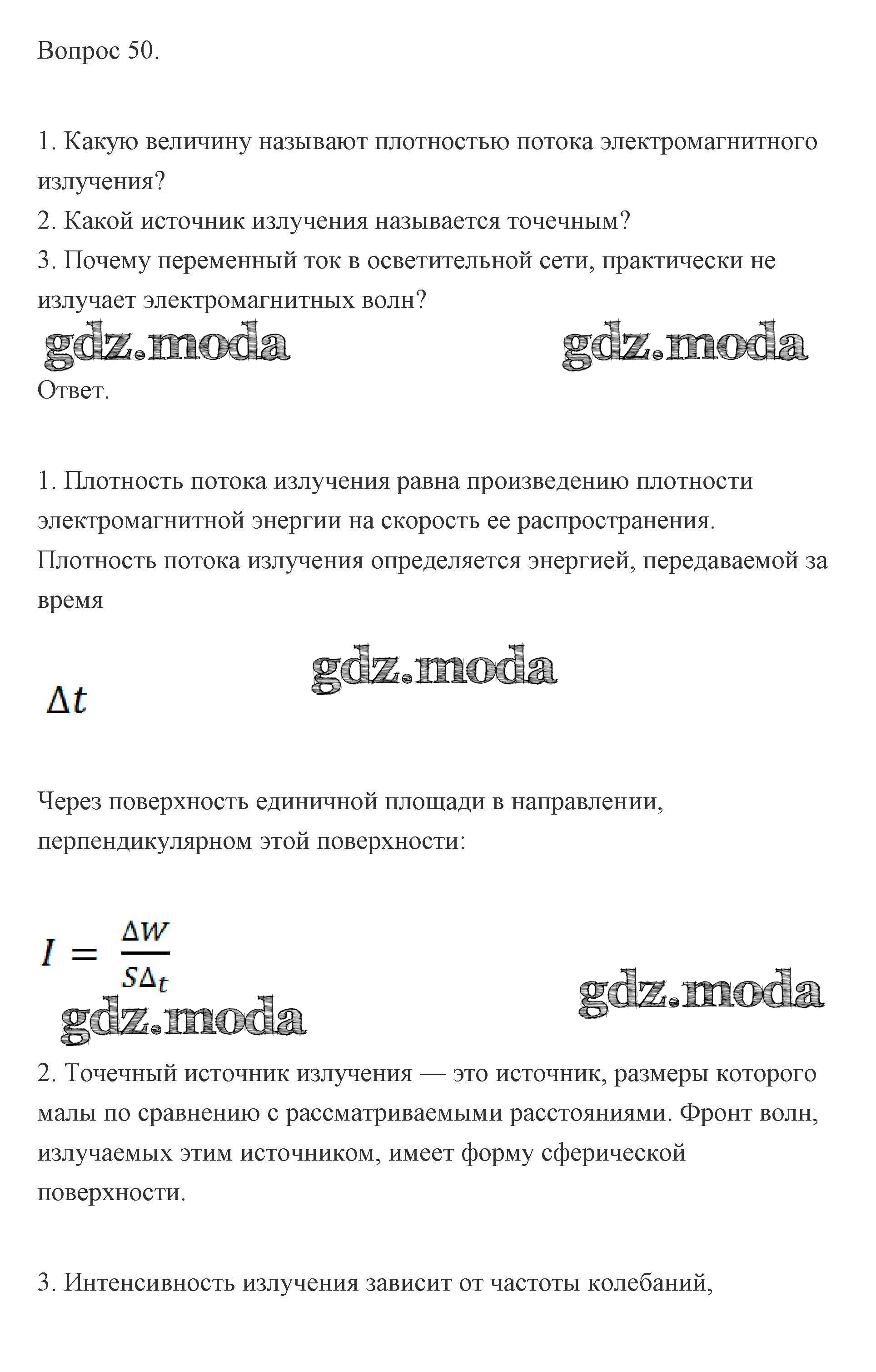 Вопрос 50.

1. Какую величину называют плотностью потока электромагнитного излучения?
2. Какой источник излучения называется точечным?
3. Почему переменный ток в осветительной сети, практически не излучает электромагнитных волн?

gdz.moda gdz.moda

Ответ.

1. Плотность потока излучения равна произведению плотности электромагнитной энергии на скорость ее распространения. Плотность потока излучения определяется энергией, передаваемой за время

gdz.moda

$\Delta t$

Через поверхность единичной площади в направлении, перпендикулярном этой поверхности:

$I = \frac{\Delta W}{S\Delta_t}$

gdz.moda gdz.moda

2. Точечный источник излучения — это источник, размеры которого малы по сравнению с рассматриваемыми расстояниями. Фронт волн, излучаемых этим источником, имеет форму сферической поверхности.

3. Интенсивность излучения зависит от частоты колебаний,